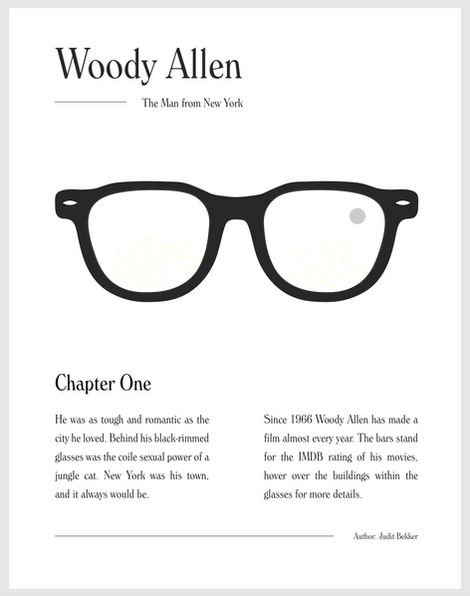 Woody Allen

The Man from New York

Chapter One

He was as tough and romantic as the city he loved. Behind his black-rimmed glasses was the coile sexual power of a jungle cat. New York was his town, and it always would be.

Since 1966 Woody Allen has made a film almost every year. The bars stand for the IMDB rating of his movies, hover over the buildings within the glasses for more details.

Author: Judit Bekker